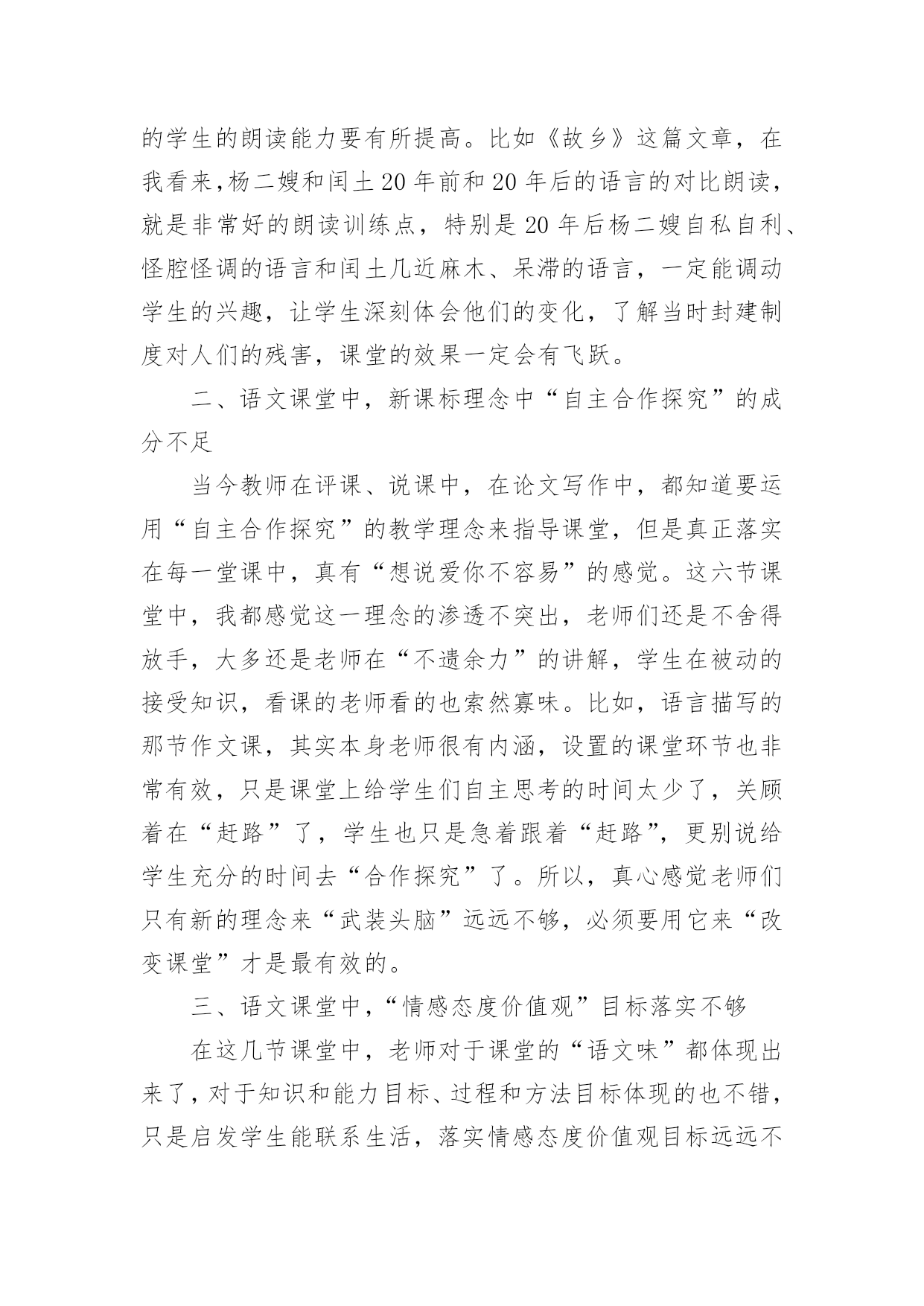 的学生的朗读能力要有所提高。比如《故乡》这篇文章，在我看来，杨二嫂和闰土20年前和20年后的语言的对比朗读，就是非常好的朗读训练点，特别是20年后杨二嫂自私自利、怪腔怪调的语言和闰土几近麻木、呆滞的语言，一定能调动学生的兴趣，让学生深刻体会他们的变化，了解当时封建制度对人们的残害，课堂的效果一定会有飞跃。

二、语文课堂中，新课标理念中“自主合作探究”的成分不足

当今教师在评课、说课中，在论文写作中，都知道要运用“自主合作探究”的教学理念来指导课堂，但是真正落实在每一堂课中，真有“想说爱你不容易”的感觉。这六节课堂中，我都感觉这一理念的渗透不突出，老师们还是不舍得放手，大多还是老师在“不遗余力”的讲解，学生在被动的接受知识，看课的老师看的也索然寡味。比如，语言描写的那节作文课，其实本身老师很有内涵，设置的课堂环节也非常有效，只是课堂上给学生们自主思考的时间太少了，关顾着在“赶路”了，学生也只是急着跟着“赶路”，更别说给学生充分的时间去“合作探究”了。所以，真心感觉老师们只有新的理念来“武装头脑”远远不够，必须要用它来“改变课堂”才是最有效的。

三、语文课堂中，“情感态度价值观”目标落实不够

在这几节课堂中，老师对于课堂的“语文味”都体现出来了，对于知识和能力目标、过程和方法目标体现的也不错，只是启发学生能联系生活，落实情感态度价值观目标远远不